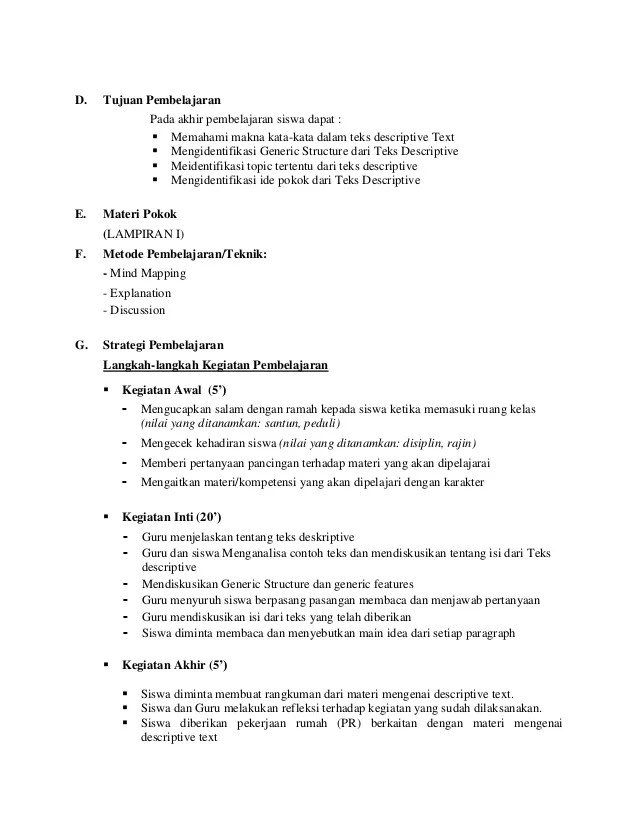 D. Tujuan Pembelajaran

Pada akhir pembelajaran siswa dapat :

▪ Memahami makna kata-kata dalam teks descriptive Text
▪ Mengidentifikasi Generic Structure dari Teks Descriptive
▪ Meidentifikasi topic tertentu dari teks descriptive
▪ Mengidentifikasi ide pokok dari Teks Descriptive

E. Materi Pokok

(LAMPIRAN I)

F. Metode Pembelajaran/Teknik:

- Mind Mapping
- Explanation
- Discussion

G. Strategi Pembelajaran

Langkah-langkah Kegiatan Pembelajaran

▪ Kegiatan Awal (5')

- Mengucapkan salam dengan ramah kepada siswa ketika memasuki ruang kelas (nilai yang ditanamkan: santun, peduli)
- Mengecek kehadiran siswa (nilai yang ditanamkan: disiplin, rajin)
- Memberi pertanyaan pancingan terhadap materi yang akan dipelajarai
- Mengaitkan materi/kompetensi yang akan dipelajari dengan karakter

▪ Kegiatan Inti (20')

- Guru menjelaskan tentang teks deskriptive
- Guru dan siswa Menganalisa contoh teks dan mendiskusikan tentang isi dari Teks descriptive
- Mendiskusikan Generic Structure dan generic features
- Guru menyuruh siswa berpasang pasangan membaca dan menjawab pertanyaan
- Guru mendiskusikan isi dari teks yang telah diberikan
- Siswa diminta membaca dan menyebutkan main idea dari setiap paragraph

▪ Kegiatan Akhir (5')

▪ Siswa diminta membuat rangkuman dari materi mengenai descriptive text.
▪ Siswa dan Guru melakukan refleksi terhadap kegiatan yang sudah dilaksanakan.
▪ Siswa diberikan pekerjaan rumah (PR) berkaitan dengan materi mengenai descriptive text